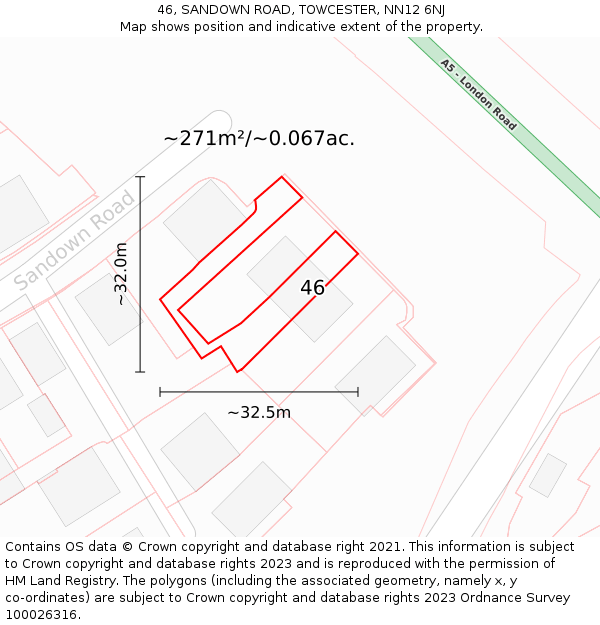 46, SANDOWN ROAD, TOWCESTER, NN12 6NJ
Map shows position and indicative extent of the property.

A5 - London Road

~271m²/~0.067ac.

Sandown Road

~32.0m

46

~32.5m

Contains OS data © Crown copyright and database right 2021. This information is subject to Crown copyright and database rights 2023 and is reproduced with the permission of HM Land Registry. The polygons (including the associated geometry, namely x, y co-ordinates) are subject to Crown copyright and database rights 2023 Ordnance Survey 100026316.